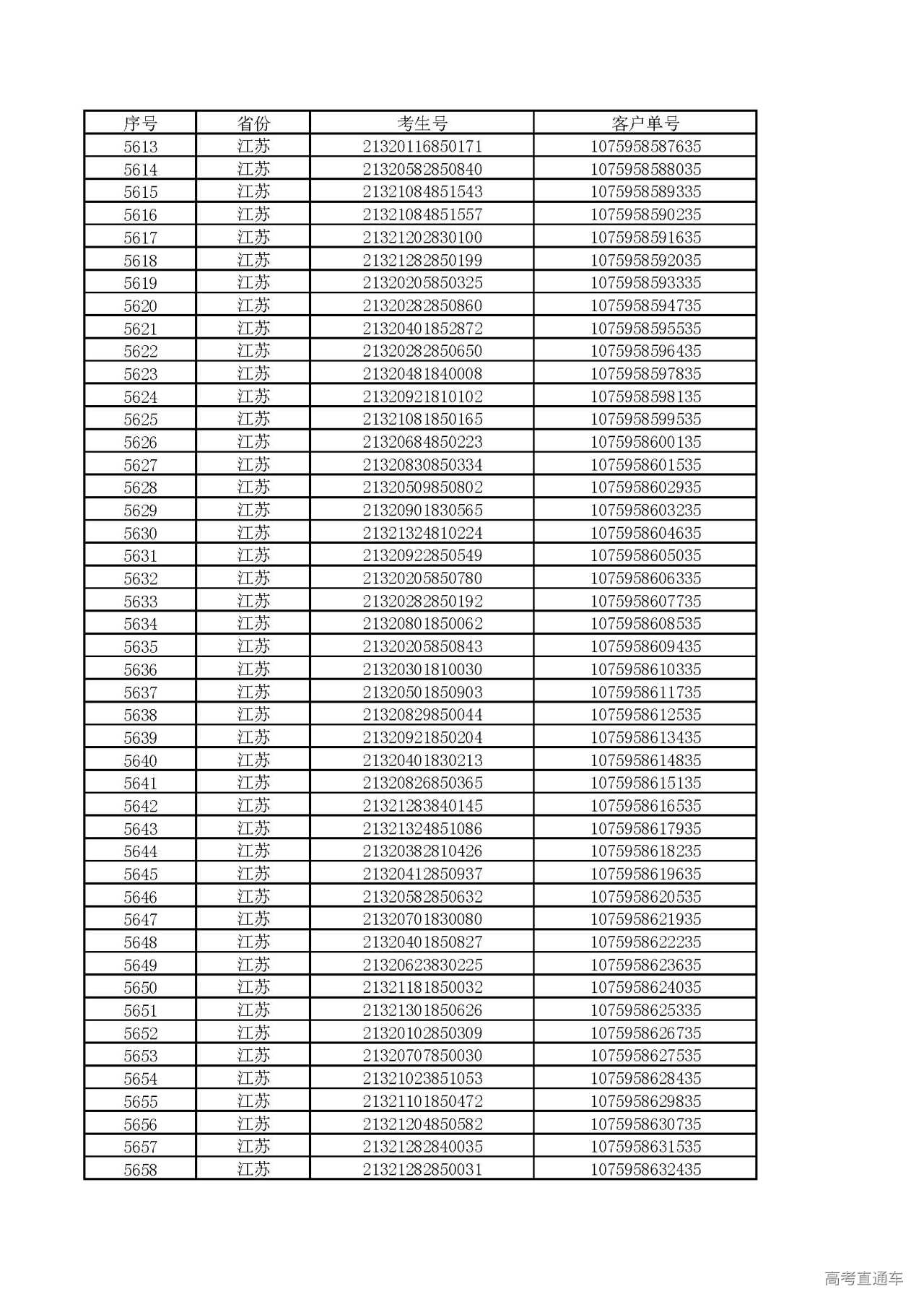 | 序号 | 省份 | 考生号 | 客户单号 |
|---|---|---|---|
| 5613 | 江苏 | 21320116850171 | 1075958587635 |
| 5614 | 江苏 | 21320582850840 | 1075958588035 |
| 5615 | 江苏 | 21321084851543 | 1075958589335 |
| 5616 | 江苏 | 21321084851557 | 1075958590235 |
| 5617 | 江苏 | 21321202830100 | 1075958591635 |
| 5618 | 江苏 | 21321282850199 | 1075958592035 |
| 5619 | 江苏 | 21320205850325 | 1075958593335 |
| 5620 | 江苏 | 21320282850860 | 1075958594735 |
| 5621 | 江苏 | 21320401852872 | 1075958595535 |
| 5622 | 江苏 | 21320282850650 | 1075958596435 |
| 5623 | 江苏 | 21320481840008 | 1075958597835 |
| 5624 | 江苏 | 21320921810102 | 1075958598135 |
| 5625 | 江苏 | 21321081850165 | 1075958599535 |
| 5626 | 江苏 | 21320684850223 | 1075958600135 |
| 5627 | 江苏 | 21320830850334 | 1075958601535 |
| 5628 | 江苏 | 21320509850802 | 1075958602935 |
| 5629 | 江苏 | 21320901830565 | 1075958603235 |
| 5630 | 江苏 | 21321324810224 | 1075958604635 |
| 5631 | 江苏 | 21320922850549 | 1075958605035 |
| 5632 | 江苏 | 21320205850780 | 1075958606335 |
| 5633 | 江苏 | 21320282850192 | 1075958607735 |
| 5634 | 江苏 | 21320801850062 | 1075958608535 |
| 5635 | 江苏 | 21320205850843 | 1075958609435 |
| 5636 | 江苏 | 21320301810030 | 1075958610335 |
| 5637 | 江苏 | 21320501850903 | 1075958611735 |
| 5638 | 江苏 | 21320829850044 | 1075958612535 |
| 5639 | 江苏 | 21320921850204 | 1075958613435 |
| 5640 | 江苏 | 21320401830213 | 1075958614835 |
| 5641 | 江苏 | 21320826850365 | 1075958615135 |
| 5642 | 江苏 | 21321283840145 | 1075958616535 |
| 5643 | 江苏 | 21321324851086 | 1075958617935 |
| 5644 | 江苏 | 21320382810426 | 1075958618235 |
| 5645 | 江苏 | 21320412850937 | 1075958619635 |
| 5646 | 江苏 | 21320582850632 | 1075958620535 |
| 5647 | 江苏 | 21320701830080 | 1075958621935 |
| 5648 | 江苏 | 21320401850827 | 1075958622235 |
| 5649 | 江苏 | 21320623830225 | 1075958623635 |
| 5650 | 江苏 | 21321181850032 | 1075958624035 |
| 5651 | 江苏 | 21321301850626 | 1075958625335 |
| 5652 | 江苏 | 21320102850309 | 1075958626735 |
| 5653 | 江苏 | 21320707850030 | 1075958627535 |
| 5654 | 江苏 | 21321023851053 | 1075958628435 |
| 5655 | 江苏 | 21321101850472 | 1075958629835 |
| 5656 | 江苏 | 21321204850582 | 1075958630735 |
| 5657 | 江苏 | 21321282840035 | 1075958631535 |
| 5658 | 江苏 | 21321282850031 | 1075958632435 |

高考直通车